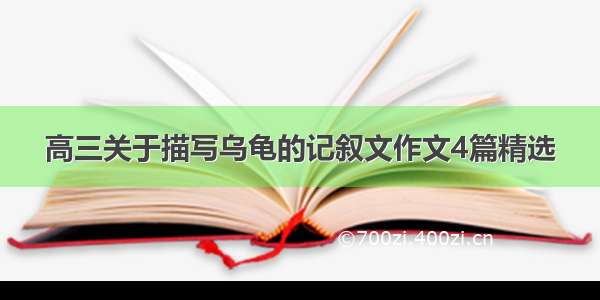 高三关于描写乌龟的记叙文作文4篇精选

©700zi.400zi.cn